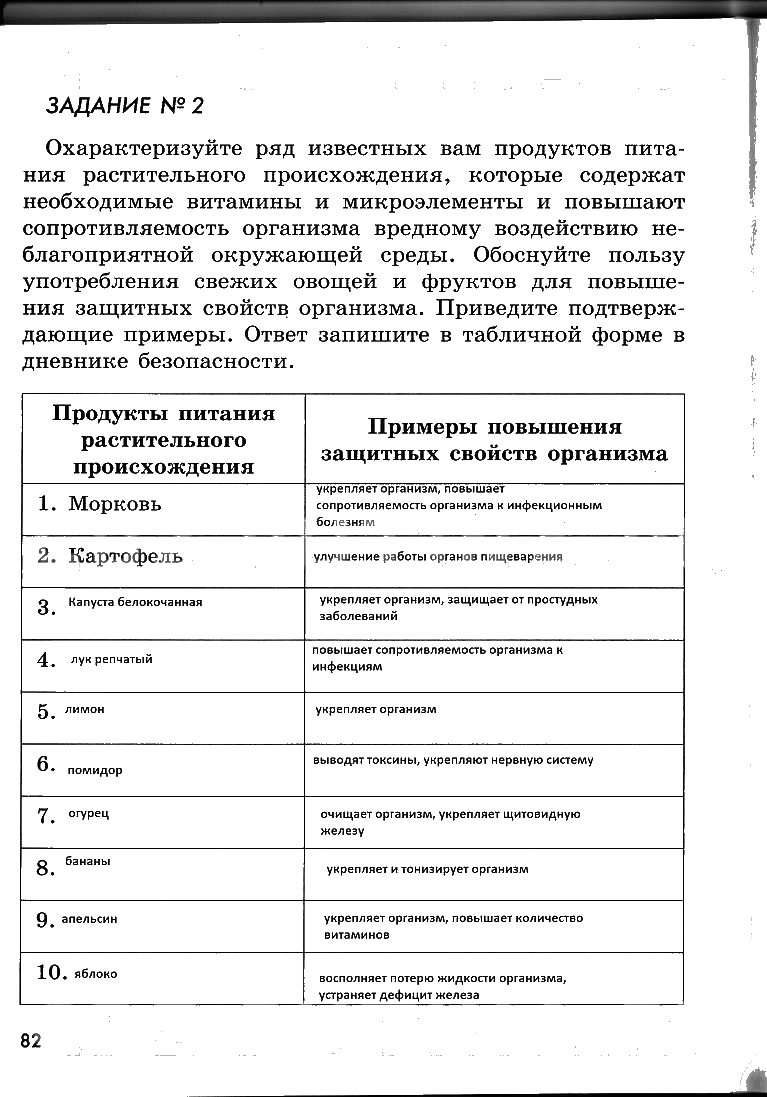 ЗАДАНИЕ № 2

Охарактеризуйте ряд известных вам продуктов питания растительного происхождения, которые содержат необходимые витамины и микроэлементы и повышают сопротивляемость организма вредному воздействию неблагоприятной окружающей среды. Обоснуйте пользу употребления свежих овощей и фруктов для повышения защитных свойств организма. Приведите подтверждающие примеры. Ответ запишите в табличной форме в дневнике безопасности.

| Продукты питания растительного происхождения | Примеры повышения защитных свойств организма |
|---|---|
| 1. Морковь | укрепляет организм, повышает сопротивляемость организма к инфекционным болезням |
| 2. Картофель | улучшение работы органов пищеварения |
| 3. Капуста белокочанная | укрепляет организм, защищает от простудных заболеваний |
| 4. лук репчатый | повышает сопротивляемость организма к инфекциям |
| 5. лимон | укрепляет организм |
| 6. помидор | выводят токсины, укрепляют нервную систему |
| 7. огурец | очищает организм, укрепляет щитовидную железу |
| 8. бананы | укрепляет и тонизирует организм |
| 9. апельсин | укрепляет организм, повышает количество витаминов |
| 10. яблоко | восполняет потерю жидкости организма, устраняет дефицит железа |

82